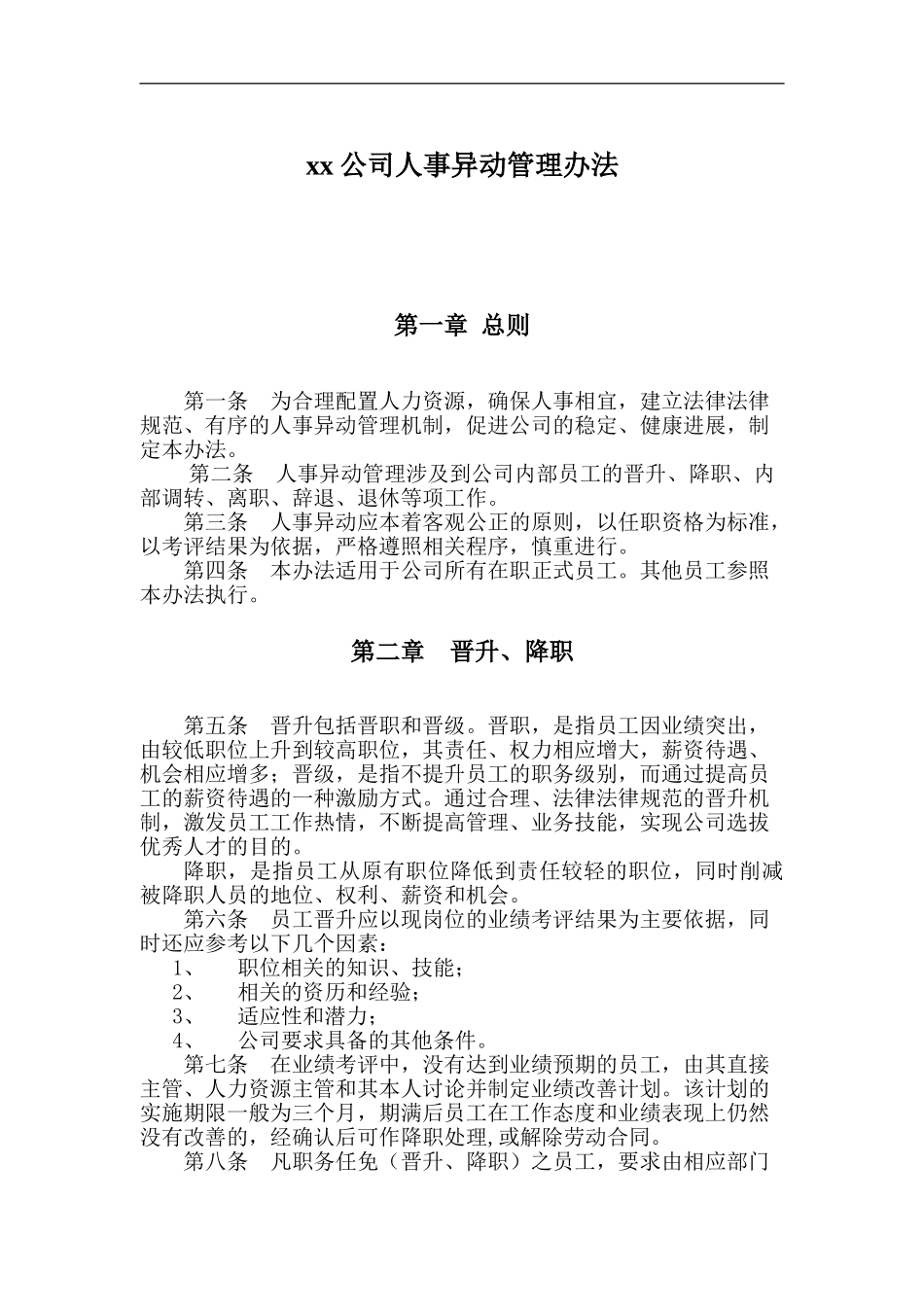 xx 公司人事异动管理办法

第一章 总则

第一条 为合理配置人力资源，确保人事相宜，建立法律法律规范、有序的人事异动管理机制，促进公司的稳定、健康进展，制定本办法。

第二条 人事异动管理涉及到公司内部员工的晋升、降职、内部调转、离职、辞退、退休等项工作。

第三条 人事异动应本着客观公正的原则，以任职资格为标准，以考评结果为依据，严格遵照相关程序，慎重进行。

第四条 本办法适用于公司所有在职正式员工。其他员工参照本办法执行。

第二章 晋升、降职

第五条 晋升包括晋职和晋级。晋职，是指员工因业绩突出，由较低职位上升到较高职位，其责任、权力相应增大，薪资待遇、机会相应增多；晋级，是指不提升员工的职务级别，而通过提高员工的薪资待遇的一种激励方式。通过合理、法律法律规范的晋升机制，激发员工工作热情，不断提高管理、业务技能，实现公司选拔优秀人才的目的。

降职，是指员工从原有职位降低到责任较轻的职位，同时削减被降职人员的地位、权利、薪资和机会。

第六条 员工晋升应以现岗位的业绩考评结果为主要依据，同时还应参考以下几个因素：

1、 职位相关的知识、技能；
2、 相关的资历和经验；
3、 适应性和潜力；
4、 公司要求具备的其他条件。

第七条 在业绩考评中，没有达到业绩预期的员工，由其直接主管、人力资源主管和其本人讨论并制定业绩改善计划。该计划的实施期限一般为三个月，期满后员工在工作态度和业绩表现上仍然没有改善的，经确认后可作降职处理，或解除劳动合同。

第八条 凡职务任免（晋升、降职）之员工，要求由相应部门